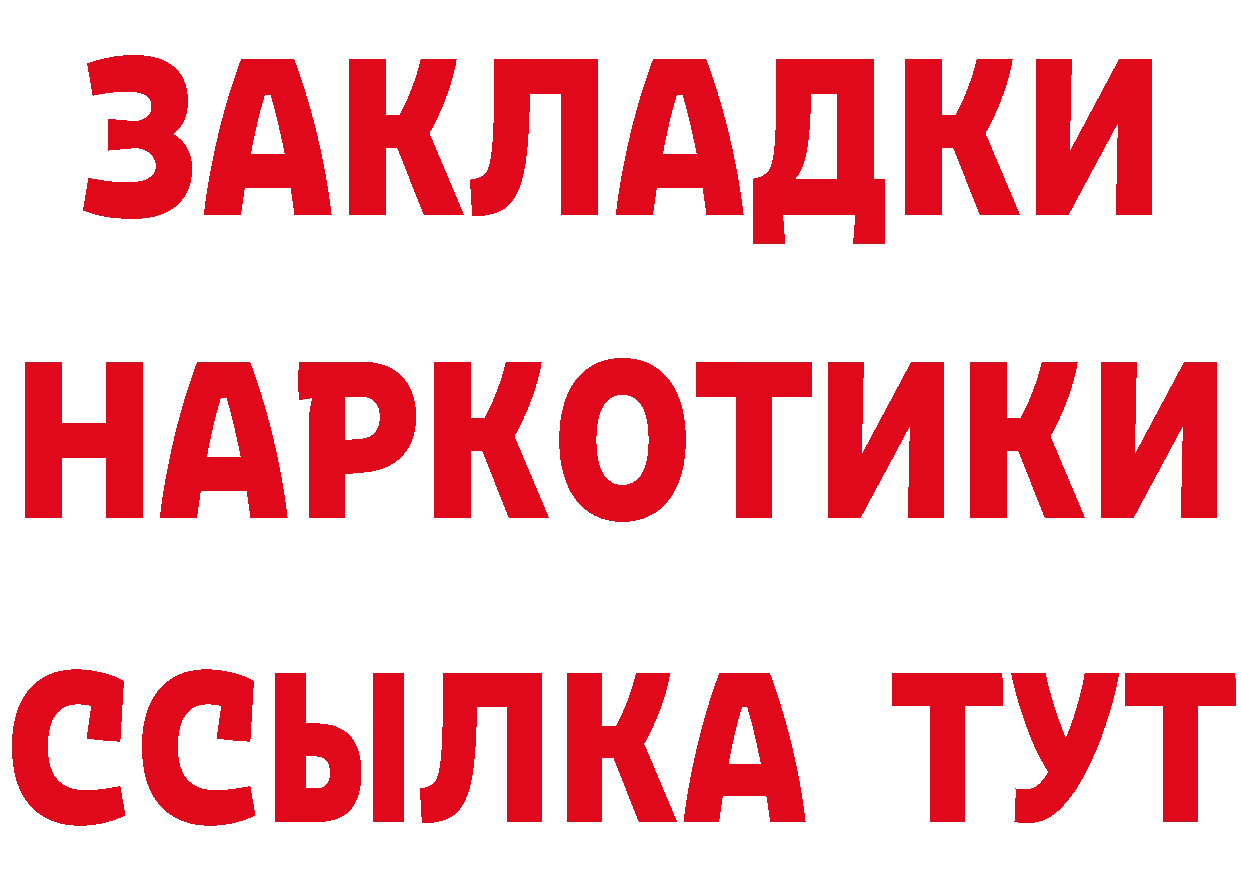 ЗАКЛАДКИ НАРКОТИКИ ССЫЛКА ТУТ